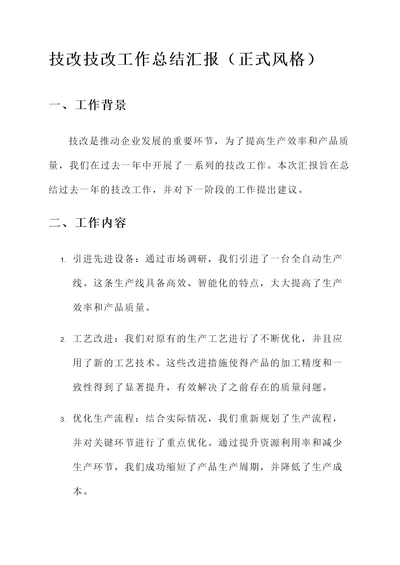 技改技改工作总结汇报（正式风格）

一、工作背景

技改是推动企业发展的重要环节，为了提高生产效率和产品质量，我们在过去一年中开展了一系列的技改工作。本次汇报旨在总结过去一年的技改工作，并对下一阶段的工作提出建议。

二、工作内容

1. 引进先进设备：通过市场调研，我们引进了一台全自动生产线。这条生产线具备高效、智能化的特点，大大提高了生产效率和产品质量。

2. 工艺改进：我们对原有的生产工艺进行了不断优化，并且应用了新的工艺技术。这些改进措施使得产品的加工精度和一致性得到了显著提升，有效解决了之前存在的质量问题。

3. 优化生产流程：结合实际情况，我们重新规划了生产流程，并对关键环节进行了重点优化。通过提升资源利用率和减少生产环节，我们成功缩短了产品生产周期，并降低了生产成本。